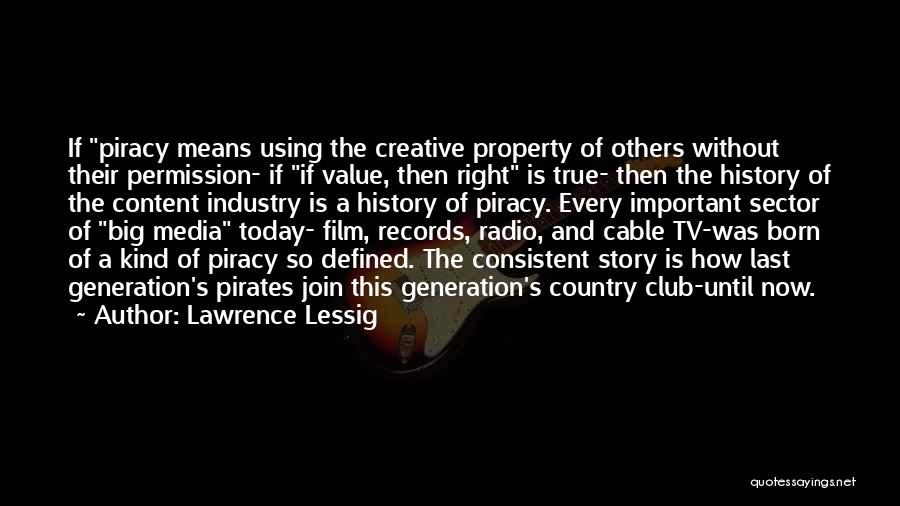 If "piracy means using the creative property of others without their permission- if "if value, then right" is true- then the history of the content industry is a history of piracy. Every important sector of "big media" today- film, records, radio, and cable TV-was born of a kind of piracy so defined. The consistent story is how last generation's pirates join this generation's country club-until now.
~ Author: Lawrence Lessig

quotessayings.net